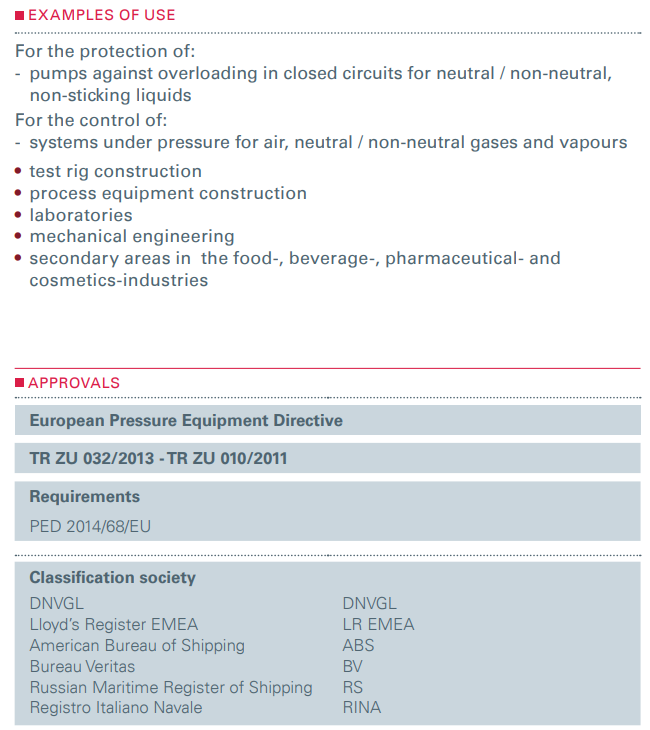 EXAMPLES OF USE

For the protection of:
- pumps against overloading in closed circuits for neutral / non-neutral, non-sticking liquids

For the control of:
- systems under pressure for air, neutral / non-neutral gases and vapours

• test rig construction
• process equipment construction
• laboratories
• mechanical engineering
• secondary areas in the food-, beverage-, pharmaceutical- and cosmetics-industries

APPROVALS

European Pressure Equipment Directive

TR ZU 032/2013 - TR ZU 010/2011

Requirements

PED 2014/68/EU

Classification society

| | |
|---|---|
| DNVGL | DNVGL |
| Lloyd's Register EMEA | LR EMEA |
| American Bureau of Shipping | ABS |
| Bureau Veritas | BV |
| Russian Maritime Register of Shipping | RS |
| Registro Italiano Navale | RINA |